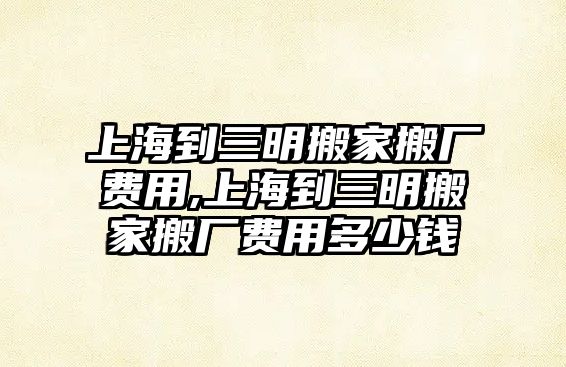 上海到三明搬家搬厂费用,上海到三明搬家搬厂费用多少钱